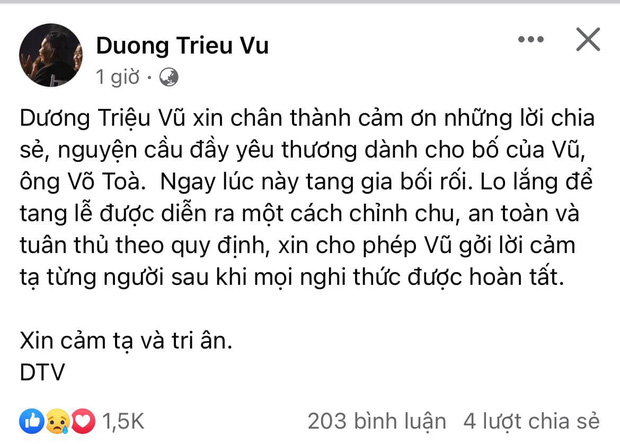 Duong Trieu Vu
1 giờ ·

Dương Triệu Vũ xin chân thành cảm ơn những lời chia sẻ, nguyện cầu đầy yêu thương dành cho bố của Vũ, ông Võ Toà.  Ngay lúc này tang gia bối rối. Lo lắng để tang lễ được diễn ra một cách chỉnh chu, an toàn và tuân thủ theo quy định, xin cho phép Vũ gởi lời cảm tạ từng người sau khi mọi nghi thức được hoàn tất.

Xin cảm tạ và tri ân.
DTV

1,5K
203 bình luận  4 lượt chia sẻ